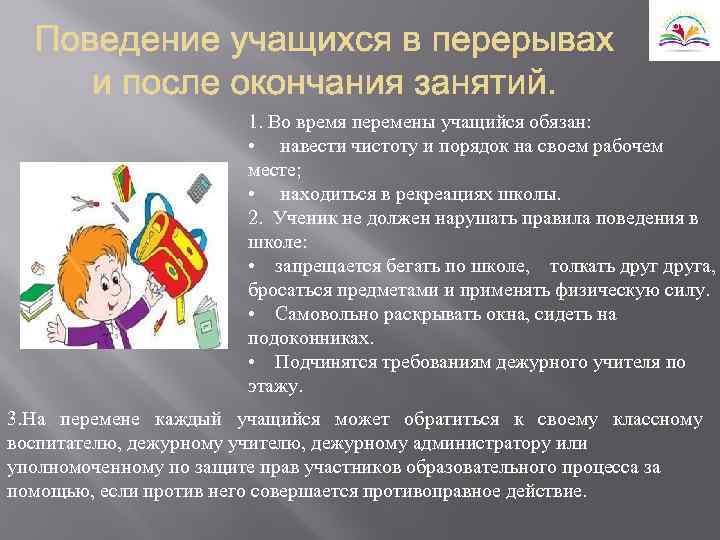 Поведение учащихся в перерывах и после окончания занятий.

1. Во время перемены учащийся обязан:
• навести чистоту и порядок на своем рабочем месте;
• находиться в рекреациях школы.
2. Ученик не должен нарушать правила поведения в школе:
• запрещается бегать по школе, толкать друг друга, бросаться предметами и применять физическую силу.
• Самовольно раскрывать окна, сидеть на подоконниках.
• Подчинятся требованиям дежурного учителя по этажу.

3.На перемене каждый учащийся может обратиться к своему классному воспитателю, дежурному учителю, дежурному администратору или уполномоченному по защите прав участников образовательного процесса за помощью, если против него совершается противоправное действие.